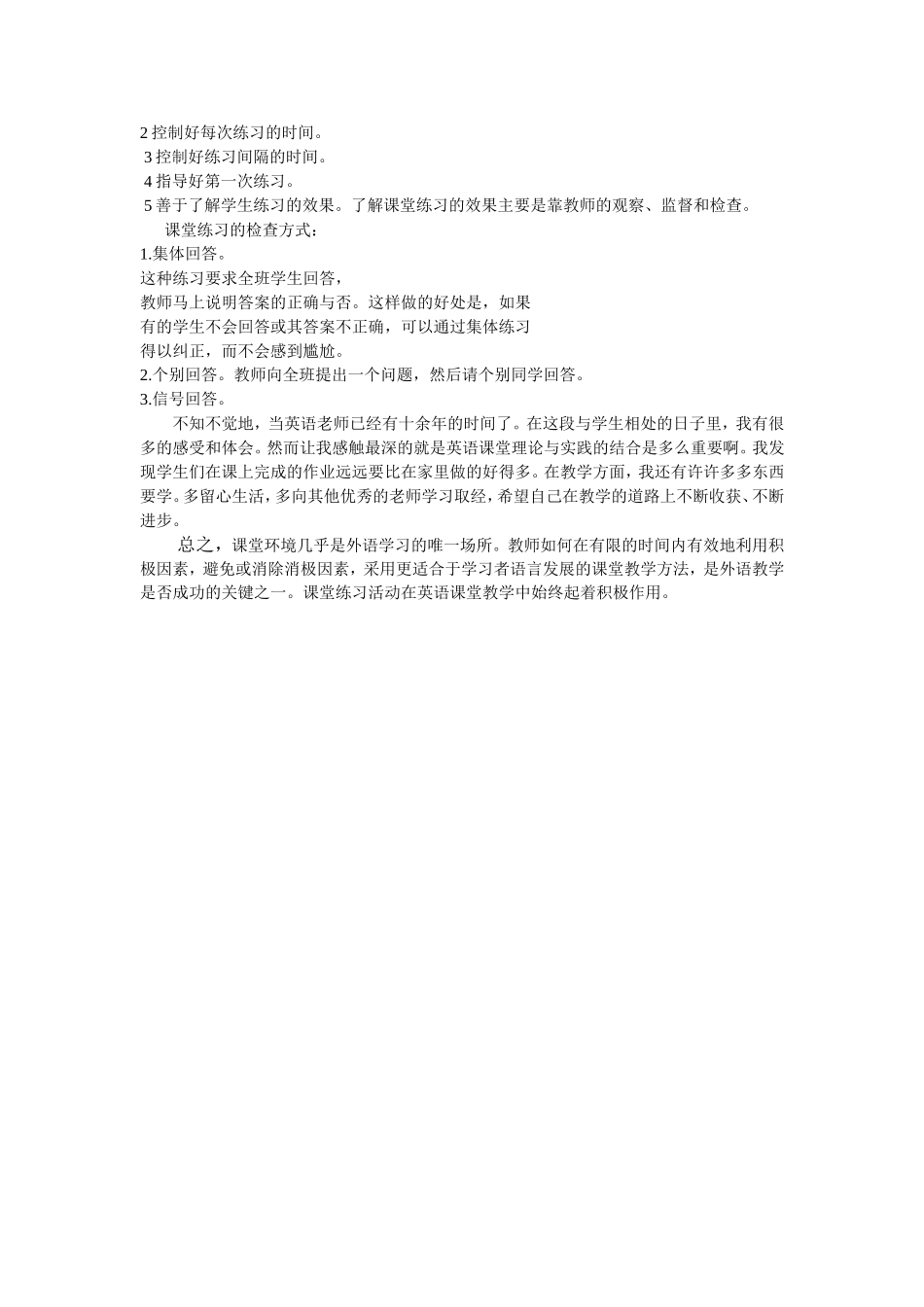 2 控制好每次练习的时间。
3 控制好练习间隔的时间。
4 指导好第一次练习。
5 善于了解学生练习的效果。了解课堂练习的效果主要是靠教师的观察、监督和检查。
课堂练习的检查方式：
1.集体回答。
这种练习要求全班学生回答，
教师马上说明答案的正确与否。这样做的好处是，如果
有的学生不会回答或其答案不正确，可以通过集体练习
得以纠正，而不会感到尴尬。
2.个别回答。教师向全班提出一个问题，然后请个别同学回答。
3.信号回答。

不知不觉地，当英语老师已经有十余年的时间了。在这段与学生相处的日子里，我有很多的感受和体会。然而让我感触最深的就是英语课堂理论与实践的结合是多么重要啊。我发现学生们在课上完成的作业远远要比在家里做的好得多。在教学方面，我还有许许多多东西要学。多留心生活，多向其他优秀的老师学习取经，希望自己在教学的道路上不断收获、不断进步。

总之，课堂环境几乎是外语学习的唯一场所。教师如何在有限的时间内有效地利用积极因素，避免或消除消极因素，采用更适合于学习者语言发展的课堂教学方法，是外语教学是否成功的关键之一。课堂练习活动在英语课堂教学中始终起着积极作用。